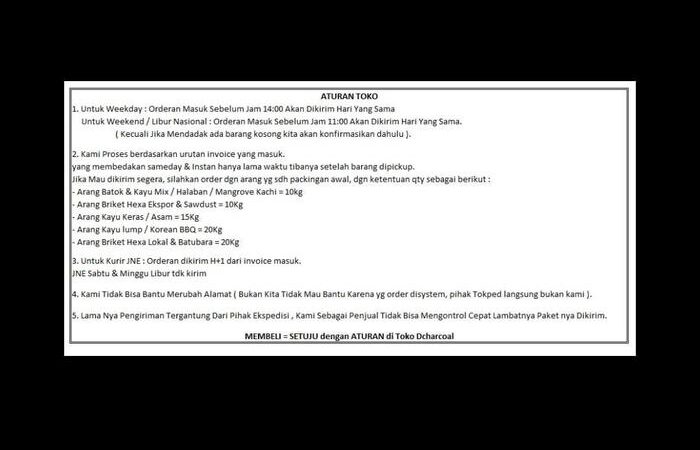 ATURAN TOKO

1. Untuk Weekday : Orderan Masuk Sebelum Jam 14:00 Akan Dikirim Hari Yang Sama
Untuk Weekend / Libur Nasional : Orderan Masuk Sebelum Jam 11:00 Akan Dikirim Hari Yang Sama.
( Kecuali Jika Mendadak ada barang kosong kita akan konfirmasikan dahulu ).

2. Kami Proses berdasarkan urutan invoice yang masuk.
yang membedakan sameday & Instan hanya lama waktu tibanya setelah barang dipickup.
Jika Mau dikirim segera, silahkan order dgn arang yg sdh packingan awal, dgn ketentuan qty sebagai berikut :
- Arang Batok & Kayu Mix / Halaban / Mangrove Kachi = 10kg
- Arang Briket Hexa Ekspor & Sawdust = 10Kg
- Arang Kayu Keras / Asam = 15Kg
- Arang Kayu lump / Korean BBQ = 20Kg
- Arang Briket Hexa Lokal & Batubara = 20Kg

3. Untuk Kurir JNE : Orderan dikirim H+1 dari invoice masuk.
JNE Sabtu & Minggu Libur tdk kirim

4. Kami Tidak Bisa Bantu Merubah Alamat ( Bukan Kita Tidak Mau Bantu Karena yg order disystem, pihak Tokped langsung bukan kami ).

5. Lama Nya Pengiriman Tergantung Dari Pihak Ekspedisi , Kami Sebagai Penjual Tidak Bisa Mengontrol Cepat Lambatnya Paket nya Dikirim.

MEMBELI = SETUJU dengan ATURAN di Toko Dcharcoal